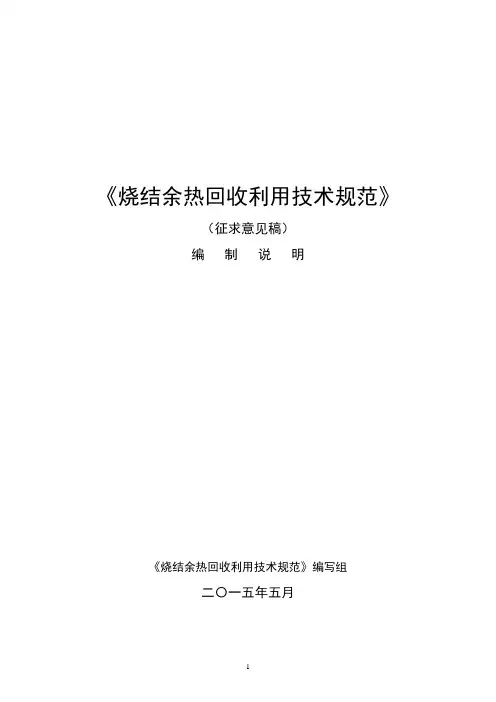 《烧结余热回收利用技术规范》

（征求意见稿）

编 制 说 明

《烧结余热回收利用技术规范》编写组

二〇一五年五月

1